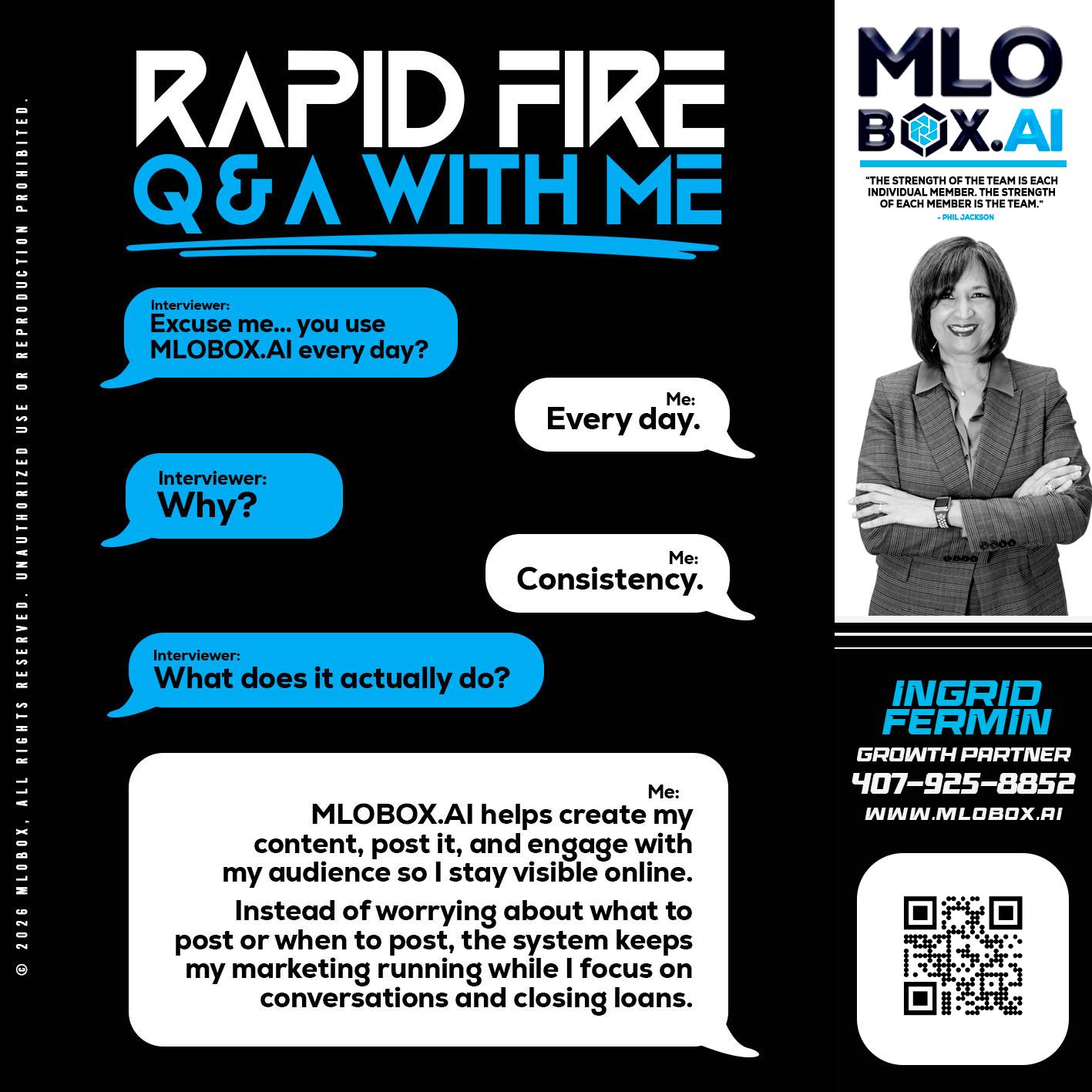 © 2026 MLOBOX, ALL RIGHTS RESERVED. UNAUTHORIZED USE OR REPRODUCTION PROHIBITED.

RAPID FIRE
Q & A WITH ME

Interviewer:
Excuse me... you use MLOBOX.AI every day?

Me:
Every day.

Interviewer:
Why?

Me:
Consistency.

Interviewer:
What does it actually do?

Me:
MLOBOX.AI helps create my content, post it, and engage with my audience so I stay visible online.

Instead of worrying about what to post or when to post, the system keeps my marketing running while I focus on conversations and closing loans.

MLO BOX.AI

"THE STRENGTH OF THE TEAM IS EACH INDIVIDUAL MEMBER. THE STRENGTH OF EACH MEMBER IS THE TEAM."
- PHIL JACKSON

INGRID FERMIN
GROWTH PARTNER
407-925-8852
WWW.MLOBOX.AI